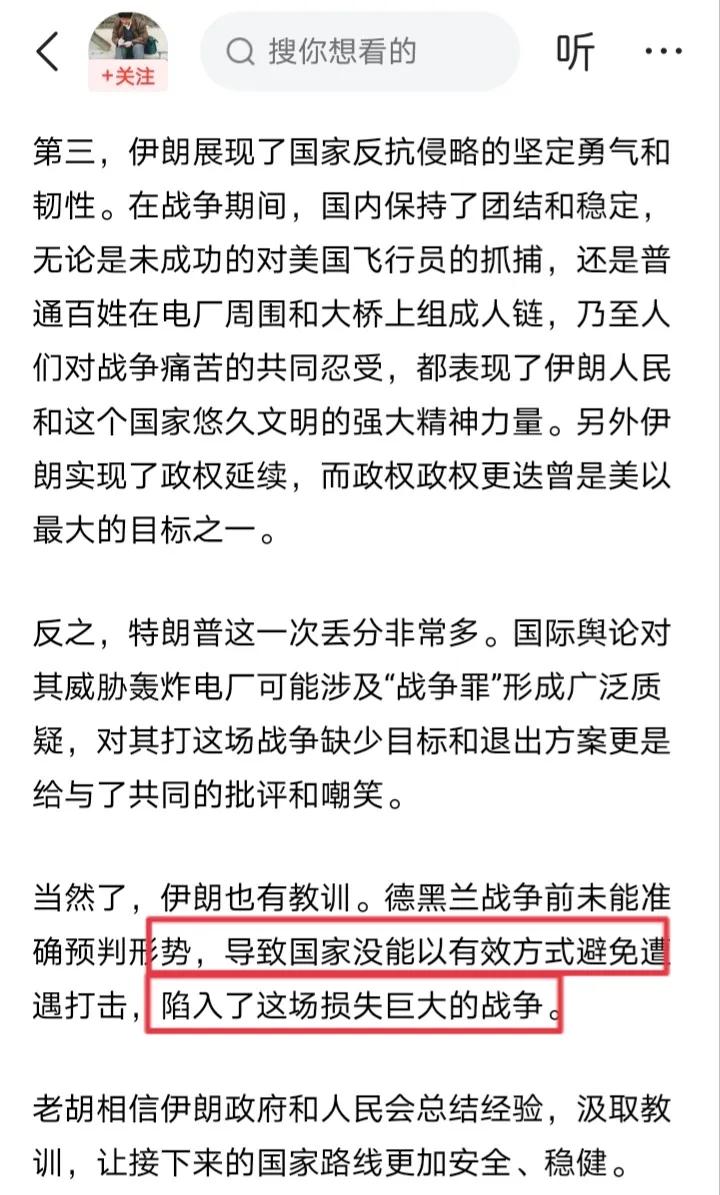 +关注

搜你想看的

听

第三，伊朗展现了国家反抗侵略的坚定勇气和韧性。在战争期间，国内保持了团结和稳定，无论是未成功的对美国飞行员的抓捕，还是普通百姓在电厂周围和大桥上组成人链，乃至人们对战争痛苦的共同忍受，都表现了伊朗人民和这个国家悠久文明的强大精神力量。另外伊朗实现了政权延续，而政权政权更迭曾是美以最大的目标之一。

反之，特朗普这一次丢分非常多。国际舆论对其威胁轰炸电厂可能涉及“战争罪”形成广泛质疑，对其打这场战争缺少目标和退出方案更是给与了共同的批评和嘲笑。

当然了，伊朗也有教训。德黑兰战争前未能准确预判形势，导致国家没能以有效方式避免遭遇打击，陷入了这场损失巨大的战争。

老胡相信伊朗政府和人民会总结经验，汲取教训，让接下来的国家路线更加安全、稳健。